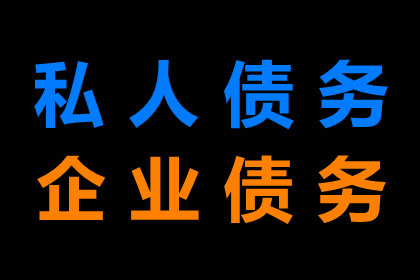 私人债务
企业债务